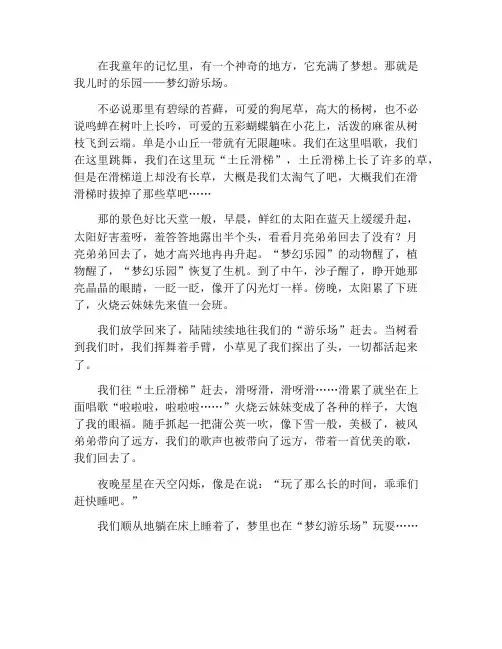 在我童年的记忆里，有一个神奇的地方，它充满了梦想。那就是我儿时的乐园——梦幻游乐场。

不必说那里有碧绿的苔藓，可爱的狗尾草，高大的杨树，也不必说鸣蝉在树叶上长吟，可爱的五彩蝴蝶躺在小花上，活泼的麻雀从树枝飞到云端。单是小山丘一带就有无限趣味。我们在这里唱歌，我们在这里跳舞，我们在这里玩“土丘滑梯”，土丘滑梯上长了许多的草，但是在滑梯道上却没有长草，大概是我们太淘气了吧，大概我们在滑滑梯时拔掉了那些草吧……

那的景色好比天堂一般，早晨，鲜红的太阳在蓝天上缓缓升起，太阳好害羞呀，羞答答地露出半个头，看看月亮弟弟回去了没有？月亮弟弟回去了，她才高兴地冉冉升起。“梦幻乐园”的动物醒了，植物醒了，“梦幻乐园”恢复了生机。到了中午，沙子醒了，睁开她那亮晶晶的眼睛，一眨一眨，像开了闪光灯一样。傍晚，太阳累了下班了，火烧云妹妹先来值一会班。

我们放学回来了，陆陆续续地往我们的“游乐场”赶去。当树看到我们时，我们挥舞着手臂，小草见了我们探出了头，一切都活起来了。

我们往“土丘滑梯”赶去，滑呀滑，滑呀滑……滑累了就坐在上面唱歌“啦啦啦，啦啦啦……”火烧云妹妹变成了各种的样子，大饱了我的眼福。随手抓起一把蒲公英一吹，像下雪一般，美极了，被风弟弟带向了远方，我们的歌声也被带向了远方，带着一首优美的歌，我们回去了。

夜晚星星在天空闪烁，像是在说：“玩了那么长的时间，乖乖们赶快睡吧。”

我们顺从地躺在床上睡着了，梦里也在“梦幻游乐场”玩耍……